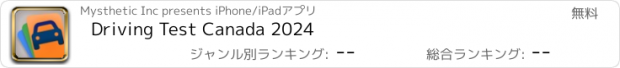 Mysthetic Inc presents iPhone/iPadアプリ

無料

Driving Test Canada 2024

ジャンル別ランキング: --

総合ランキング: --